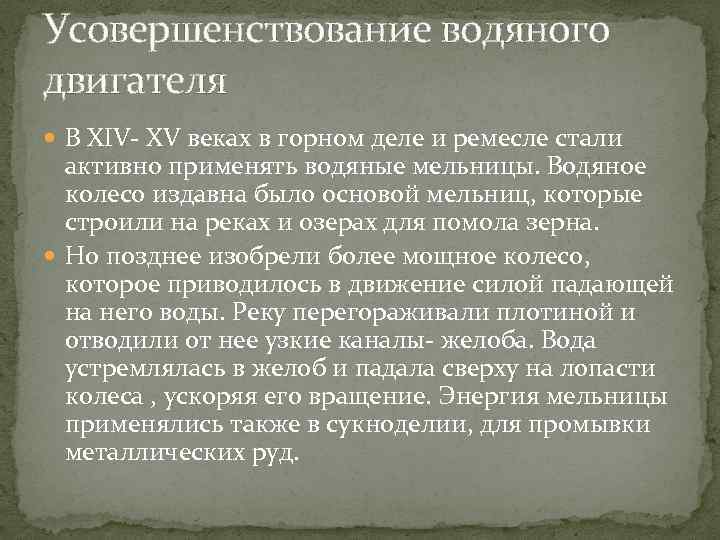 Усовершенствование водяного двигателя

• В XIV- XV веках в горном деле и ремесле стали активно применять водяные мельницы. Водяное колесо издавна было основой мельниц, которые строили на реках и озерах для помола зерна.
• Но позднее изобрели более мощное колесо, которое приводилось в движение силой падающей на него воды. Реку перегораживали плотиной и отводили от нее узкие каналы- желоба. Вода устремлялась в желоб и падала сверху на лопасти колеса , ускоряя его вращение. Энергия мельницы применялись также в сукноделии, для промывки металлических руд.